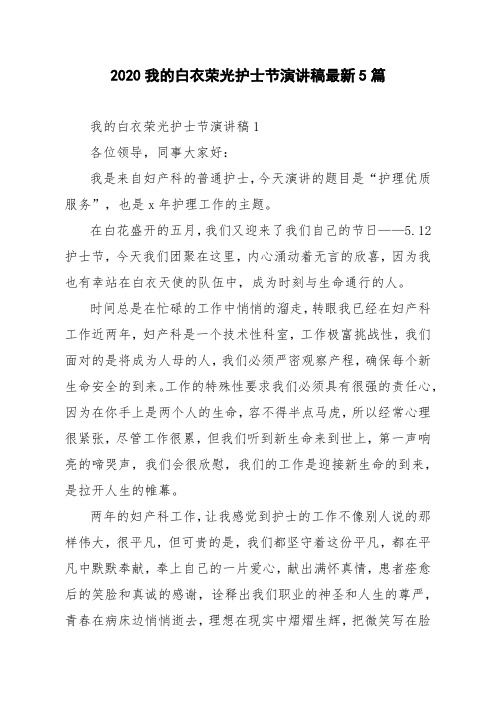 2020 我的白衣荣光护士节演讲稿最新 5 篇

我的白衣荣光护士节演讲稿 1

各位领导，同事大家好：

我是来自妇产科的普通护士，今天演讲的题目是“护理优质服务”，也是 x 年护理工作的主题。

在白花盛开的五月，我们又迎来了我们自己的节日——5.12 护士节，今天我们团聚在这里，内心涌动着无言的欣喜，因为我也有幸站在白衣天使的队伍中，成为时刻与生命通行的人。

时间总是在忙碌的工作中悄悄的溜走，转眼我已经在妇产科工作近两年，妇产科是一个技术性科室，工作极富挑战性，我们面对的是将成为人母的人，我们必须严密观察产程，确保每个新生命安全的到来。工作的特殊性要求我们必须具有很强的责任心，因为在你手上是两个人的生命，容不得半点马虎，所以经常心理很紧张，尽管工作很累，但我们听到新生命来到世上，第一声响亮的啼哭声，我们会很欣慰，我们的工作是迎接新生命的到来，是拉开人生的帷幕。

两年的妇产科工作，让我感觉到护士的工作不像别人说的那样伟大，很平凡，但可贵的是，我们都坚守着这份平凡，都在平凡中默默奉献，奉上自己的一片爱心，献出满怀真情，患者痊愈后的笑脸和真诚的感谢，诠释出我们职业的神圣和人生的尊严，青春在病床边悄悄逝去，理想在现实中熠熠生辉，把微笑写在脸